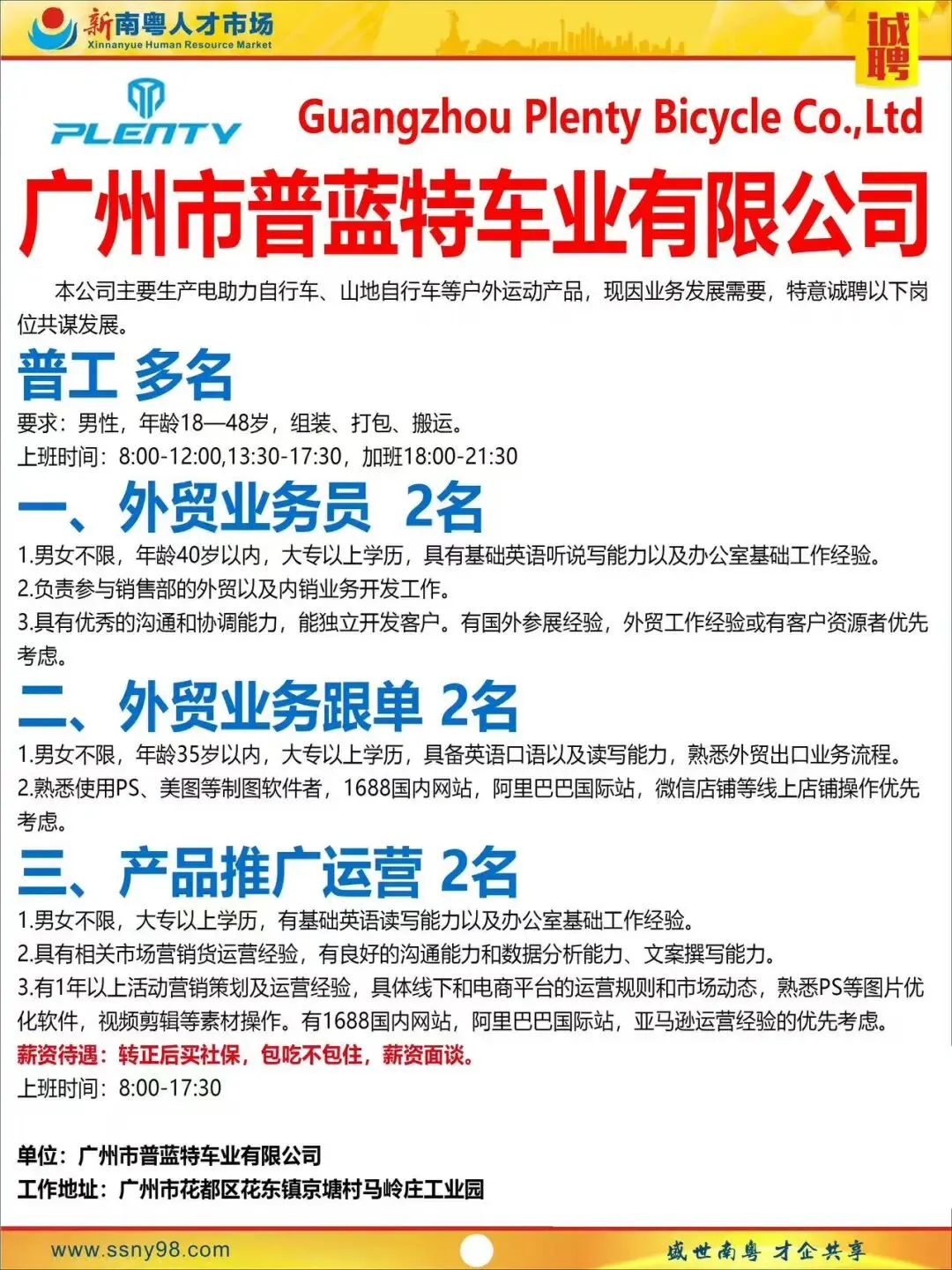 新南粤人才市场
Xinnanyue Human Resource Market

诚聘

PLENTY

Guangzhou Plenty Bicycle Co.,Ltd

广州市普蓝特车业有限公司

本公司主要生产电助力自行车、山地自行车等户外运动产品，现因业务发展需要，特意诚聘以下岗位共谋发展。

普工 多名

要求：男性，年龄18—48岁，组装、打包、搬运。

上班时间：8:00-12:00,13:30-17:30，加班18:00-21:30

一、外贸业务员 2名

1.男女不限，年龄40岁以内，大专以上学历，具有基础英语听说写能力以及办公室基础工作经验。

2.负责参与销售部的外贸以及内销业务开发工作。

3.具有优秀的沟通和协调能力，能独立开发客户。有国外参展经验，外贸工作经验或有客户资源者优先考虑。

二、外贸业务跟单 2名

1.男女不限，年龄35岁以内，大专以上学历，具备英语口语以及读写能力，熟悉外贸出口业务流程。

2.熟悉使用PS、美图等制图软件者，1688国内网站，阿里巴巴国际站，微信店铺等线上店铺操作优先考虑。

三、产品推广运营 2名

1.男女不限，大专以上学历，有基础英语读写能力以及办公室基础工作经验。

2.具有相关市场营销货运营经验，有良好的沟通能力和数据分析能力、文案撰写能力。

3.有1年以上活动营销策划及运营经验，具体线下和电商平台的运营规则和市场动态，熟悉PS等图片优化软件，视频剪辑等素材操作。有1688国内网站，阿里巴巴国际站，亚马逊运营经验的优先考虑。

薪资待遇：转正后买社保，包吃不包住，薪资面谈。

上班时间：8:00-17:30

单位：广州市普蓝特车业有限公司

工作地址：广州市花都区花东镇京塘村马岭庄工业园

www.ssny98.com

盛世南粤 才企共享